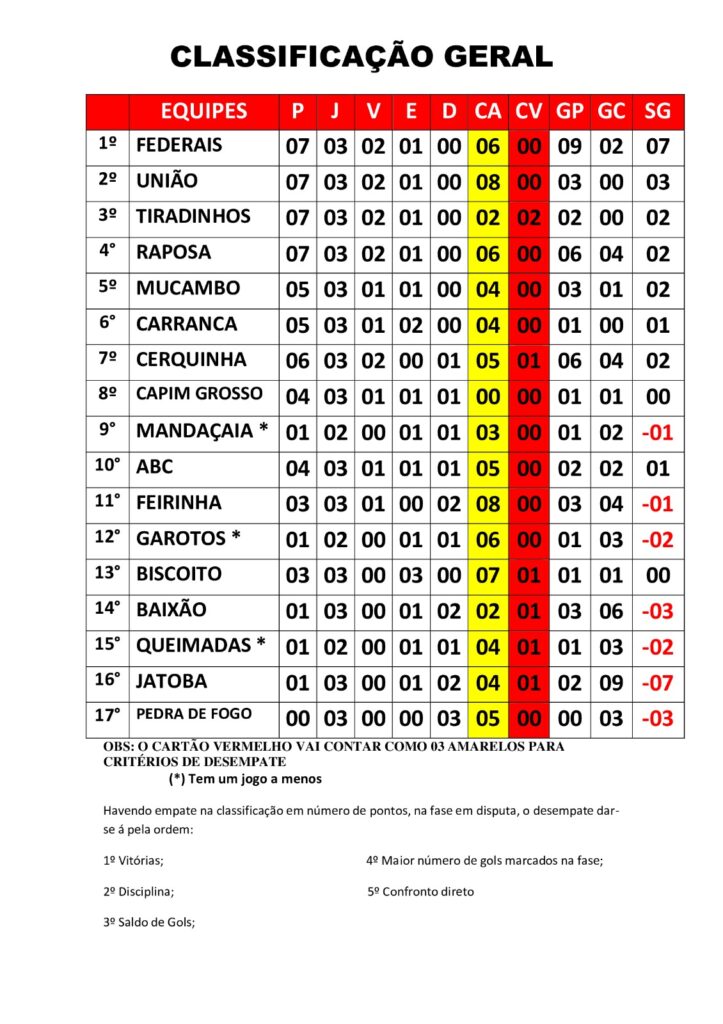 CLASSIFICAÇÃO GERAL

|  | EQUIPES | P | J | V | E | D | CA | CV | GP | GC | SG |
|---|---|---|---|---|---|---|---|---|---|---|---|
| 1º | FEDERAIS | 07 | 03 | 02 | 01 | 00 | 06 | 00 | 09 | 02 | 07 |
| 2º | UNIÃO | 07 | 03 | 02 | 01 | 00 | 08 | 00 | 03 | 00 | 03 |
| 3º | TIRADINHOS | 07 | 03 | 02 | 01 | 00 | 02 | 02 | 02 | 00 | 02 |
| 4° | RAPOSA | 07 | 03 | 02 | 01 | 00 | 06 | 00 | 06 | 04 | 02 |
| 5º | MUCAMBO | 05 | 03 | 01 | 01 | 00 | 04 | 00 | 03 | 01 | 02 |
| 6° | CARRANCA | 05 | 03 | 01 | 02 | 00 | 04 | 00 | 01 | 00 | 01 |
| 7º | CERQUINHA | 06 | 03 | 02 | 00 | 01 | 05 | 01 | 06 | 04 | 02 |
| 8º | CAPIM GROSSO | 04 | 03 | 01 | 01 | 01 | 00 | 00 | 01 | 01 | 00 |
| 9° | MANDAÇAIA * | 01 | 02 | 00 | 01 | 01 | 03 | 00 | 01 | 02 | -01 |
| 10° | ABC | 04 | 03 | 01 | 01 | 01 | 05 | 00 | 02 | 02 | 01 |
| 11° | FEIRINHA | 03 | 03 | 01 | 00 | 02 | 08 | 00 | 03 | 04 | -01 |
| 12° | GAROTOS * | 01 | 02 | 00 | 01 | 01 | 06 | 00 | 01 | 03 | -02 |
| 13° | BISCOITO | 03 | 03 | 00 | 03 | 00 | 07 | 01 | 01 | 01 | 00 |
| 14° | BAIXÃO | 01 | 03 | 00 | 01 | 02 | 02 | 01 | 03 | 06 | -03 |
| 15° | QUEIMADAS * | 01 | 02 | 00 | 01 | 01 | 04 | 01 | 01 | 03 | -02 |
| 16° | JATOBA | 01 | 03 | 00 | 01 | 02 | 04 | 01 | 02 | 09 | -07 |
| 17° | PEDRA DE FOGO | 00 | 03 | 00 | 00 | 03 | 05 | 00 | 00 | 03 | -03 |

OBS: O CARTÃO VERMELHO VAI CONTAR COMO 03 AMARELOS PARA CRITÉRIOS DE DESEMPATE

(*) Tem um jogo a menos

Havendo empate na classificação em número de pontos, na fase em disputa, o desempate dar-se á pela ordem:

1º Vitórias;

2º Disciplina;

3º Saldo de Gols;

4º Maior número de gols marcados na fase;

5º Confronto direto